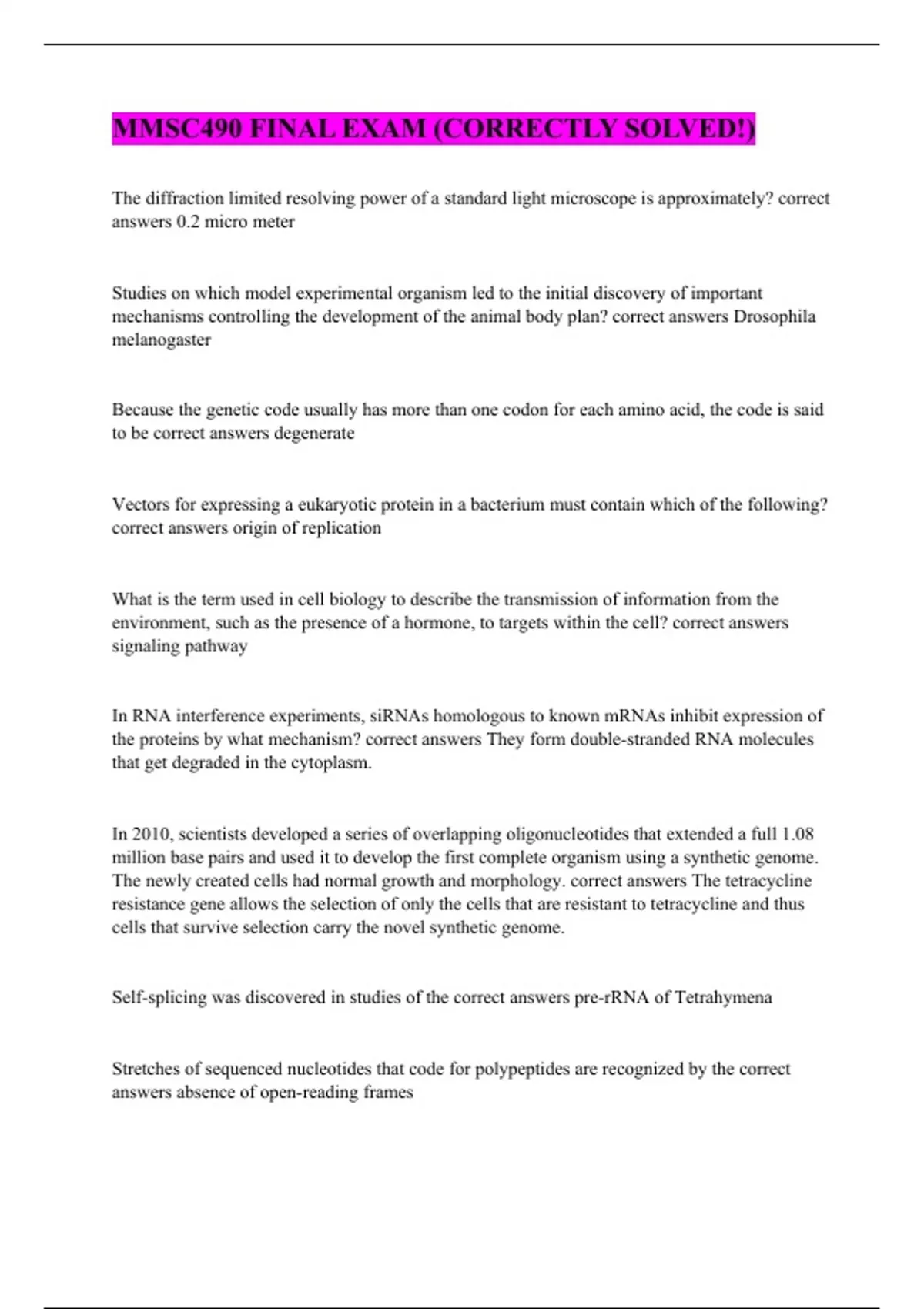 MMSC490 FINAL EXAM (CORRECTLY SOLVED!)

The diffraction limited resolving power of a standard light microscope is approximately? correct answers 0.2 micro meter

Studies on which model experimental organism led to the initial discovery of important mechanisms controlling the development of the animal body plan? correct answers Drosophila melanogaster

Because the genetic code usually has more than one codon for each amino acid, the code is said to be correct answers degenerate

Vectors for expressing a eukaryotic protein in a bacterium must contain which of the following? correct answers origin of replication

What is the term used in cell biology to describe the transmission of information from the environment, such as the presence of a hormone, to targets within the cell? correct answers signaling pathway

In RNA interference experiments, siRNAs homologous to known mRNAs inhibit expression of the proteins by what mechanism? correct answers They form double-stranded RNA molecules that get degraded in the cytoplasm.

In 2010, scientists developed a series of overlapping oligonucleotides that extended a full 1.08 million base pairs and used it to develop the first complete organism using a synthetic genome. The newly created cells had normal growth and morphology. correct answers The tetracycline resistance gene allows the selection of only the cells that are resistant to tetracycline and thus cells that survive selection carry the novel synthetic genome.

Self-splicing was discovered in studies of the correct answers pre-rRNA of Tetrahymena

Stretches of sequenced nucleotides that code for polypeptides are recognized by the correct answers absence of open-reading frames